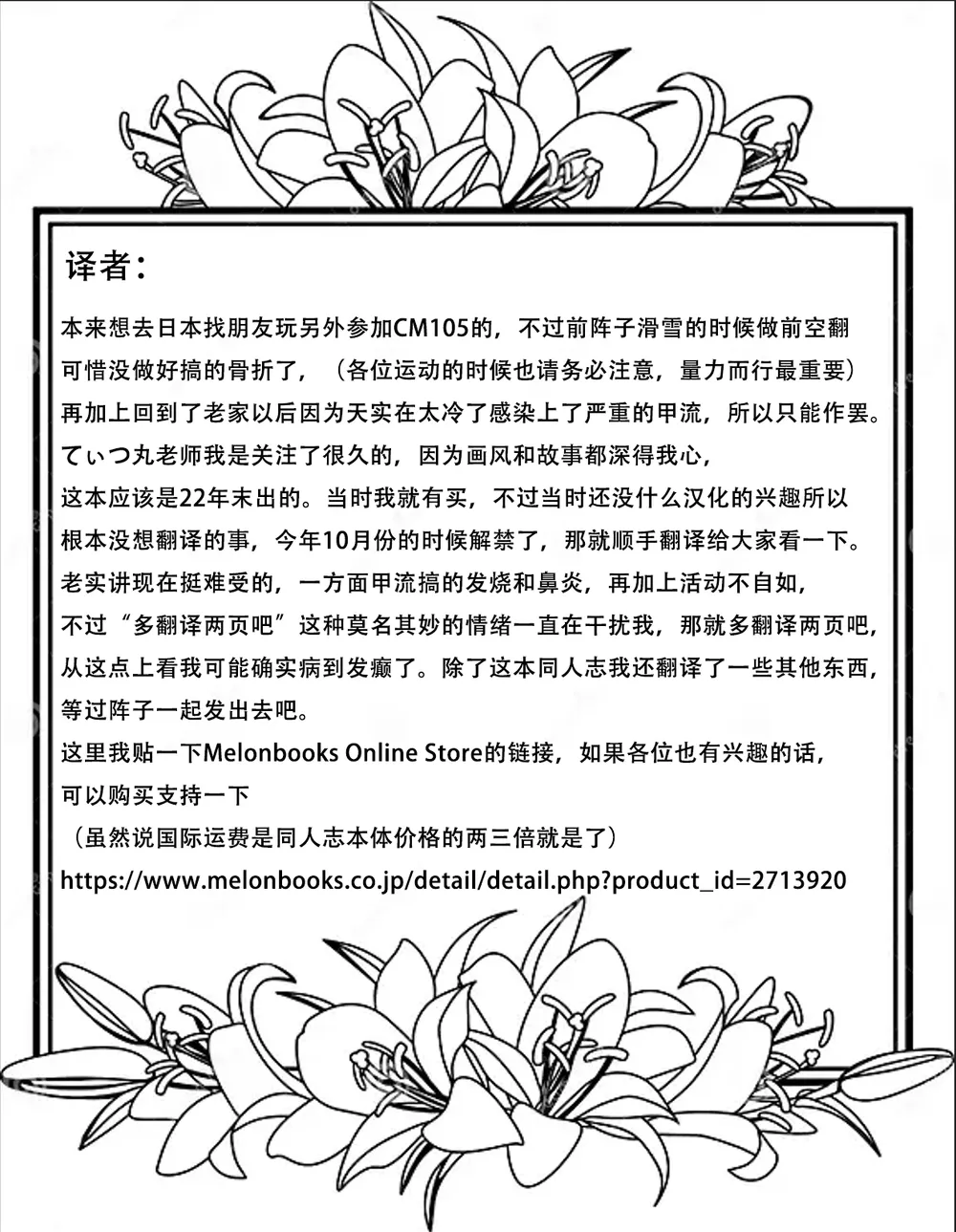 译者：

本来想去日本找朋友玩另外参加CM105的，不过前阵子滑雪的时候做前空翻可惜没做好搞的骨折了，（各位运动的时候也请务必注意，量力而行最重要）再加上回到了老家以后因为天实在太冷了感染上了严重的甲流，所以只能作罢。てぃつ丸老师我是关注了很久的，因为画风和故事都深得我心，这本应该是22年末出的。当时我就有买，不过当时还没什么汉化的兴趣所以根本没想翻译的事，今年10月份的时候解禁了，那就顺手翻译给大家看一下。老实讲现在挺难受的，一方面甲流搞的发烧和鼻炎，再加上活动不自如，不过“多翻译两页吧”这种莫名其妙的情绪一直在干扰我，那就多翻译两页吧，从这点上看我可能确实病到发癫了。除了这本同人志我还翻译了一些其他东西，等过阵子一起发出去吧。
这里我贴一下Melonbooks Online Store的链接，如果各位也有兴趣的话，可以购买支持一下
（虽然说国际运费是同人志本体价格的两三倍就是了）
https://www.melonbooks.co.jp/detail/detail.php?product_id=2713920